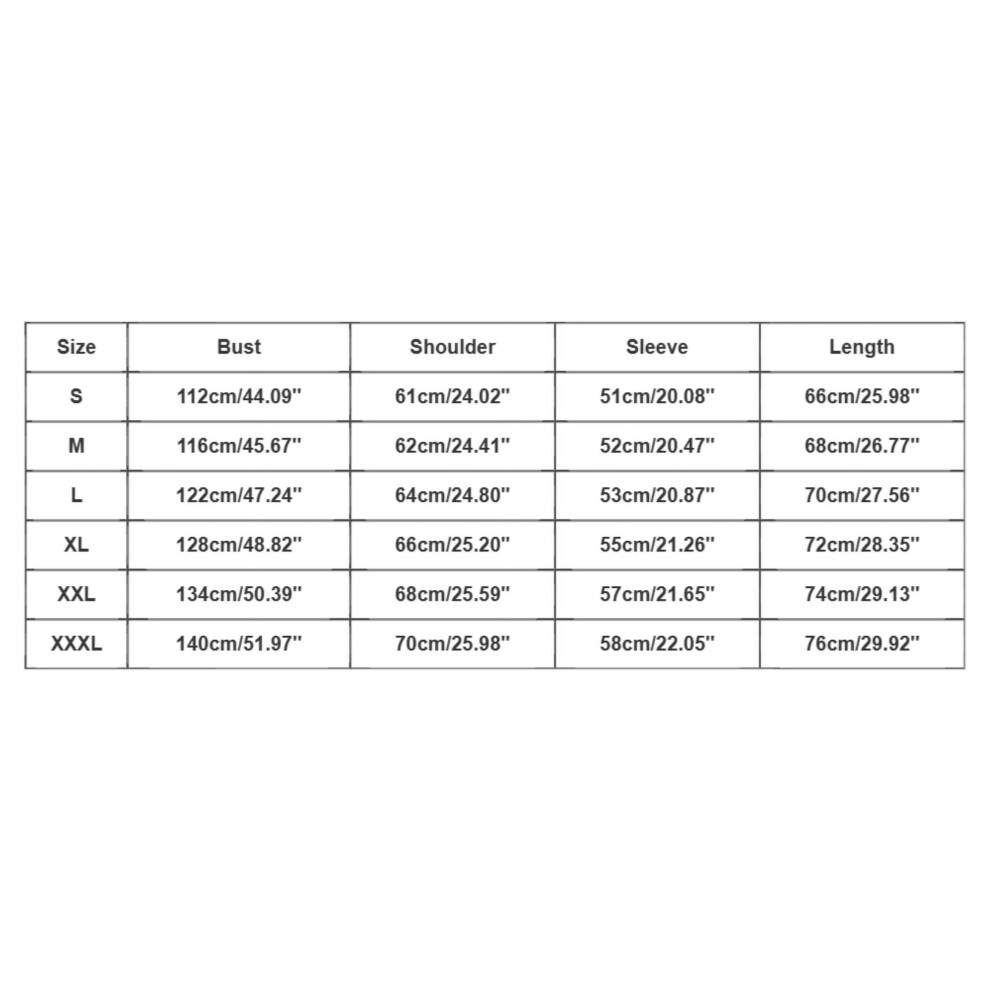 | Size | Bust | Shoulder | Sleeve | Length |
|---|---|---|---|---|
| S | 112cm/44.09'' | 61cm/24.02'' | 51cm/20.08'' | 66cm/25.98'' |
| M | 116cm/45.67'' | 62cm/24.41'' | 52cm/20.47'' | 68cm/26.77'' |
| L | 122cm/47.24'' | 64cm/24.80'' | 53cm/20.87'' | 70cm/27.56'' |
| XL | 128cm/48.82'' | 66cm/25.20'' | 55cm/21.26'' | 72cm/28.35'' |
| XXL | 134cm/50.39'' | 68cm/25.59'' | 57cm/21.65'' | 74cm/29.13'' |
| XXXL | 140cm/51.97'' | 70cm/25.98'' | 58cm/22.05'' | 76cm/29.92'' |